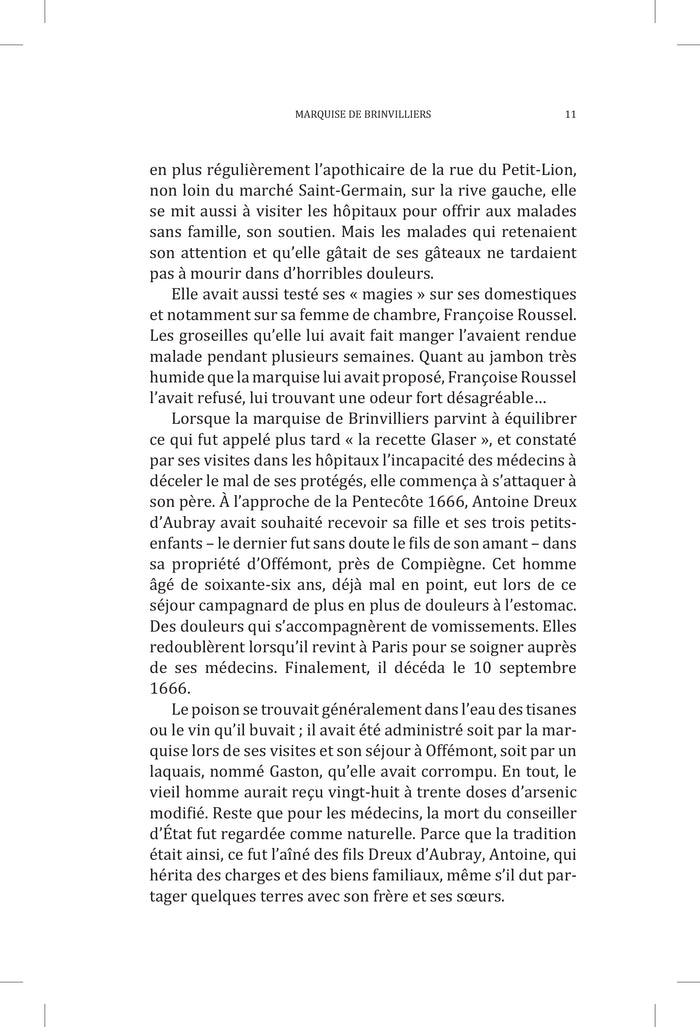 MARQUISE DE BRINVILLIERS 11

en plus régulièrement l'apothicaire de la rue du Petit-Lion, non loin du marché Saint-Germain, sur la rive gauche, elle se mit aussi à visiter les hôpitaux pour offrir aux malades sans famille, son soutien. Mais les malades qui retenaient son attention et qu'elle gâtait de ses gâteaux ne tardaient pas à mourir dans d'horribles douleurs.

Elle avait aussi testé ses « magies » sur ses domestiques et notamment sur sa femme de chambre, Françoise Roussel. Les groseilles qu'elle lui avait fait manger l'avaient rendue malade pendant plusieurs semaines. Quant au jambon très humide que la marquise lui avait proposé, Françoise Roussel l'avait refusé, lui trouvant une odeur fort désagréable…

Lorsque la marquise de Brinvilliers parvint à équilibrer ce qui fut appelé plus tard « la recette Glaser », et constaté par ses visites dans les hôpitaux l'incapacité des médecins à déceler le mal de ses protégés, elle commença à s'attaquer à son père. À l'approche de la Pentecôte 1666, Antoine Dreux d'Aubray avait souhaité recevoir sa fille et ses trois petits-enfants – le dernier fut sans doute le fils de son amant – dans sa propriété d'Offémont, près de Compiègne. Cet homme âgé de soixante-six ans, déjà mal en point, eut lors de ce séjour campagnard de plus en plus de douleurs à l'estomac. Des douleurs qui s'accompagnèrent de vomissements. Elles redoublèrent lorsqu'il revint à Paris pour se soigner auprès de ses médecins. Finalement, il décéda le 10 septembre 1666.

Le poison se trouvait généralement dans l'eau des tisanes ou le vin qu'il buvait ; il avait été administré soit par la marquise lors de ses visites et son séjour à Offémont, soit par un laquais, nommé Gaston, qu'elle avait corrompu. En tout, le vieil homme aurait reçu vingt-huit à trente doses d'arsenic modifié. Reste que pour les médecins, la mort du conseiller d'État fut regardée comme naturelle. Parce que la tradition était ainsi, ce fut l'aîné des fils Dreux d'Aubray, Antoine, qui hérita des charges et des biens familiaux, même s'il dut partager quelques terres avec son frère et ses sœurs.